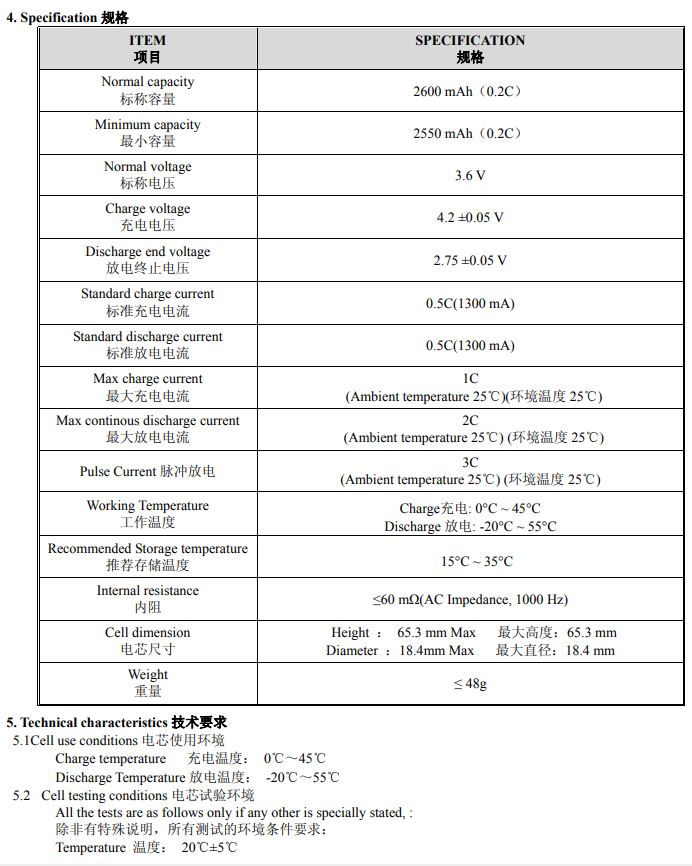 4. Specification 规格

| ITEM 项目 | SPECIFICATION 规格 |
|---|---|
| Normal capacity 标称容量 | 2600 mAh（0.2C） |
| Minimum capacity 最小容量 | 2550 mAh（0.2C） |
| Normal voltage 标称电压 | 3.6 V |
| Charge voltage 充电电压 | 4.2 ±0.05 V |
| Discharge end voltage 放电终止电压 | 2.75 ±0.05 V |
| Standard charge current 标准充电电流 | 0.5C(1300 mA) |
| Standard discharge current 标准放电电流 | 0.5C(1300 mA) |
| Max charge current 最大充电电流 | 1C (Ambient temperature 25℃)(环境温度 25℃) |
| Max continous discharge current 最大放电电流 | 2C (Ambient temperature 25℃) (环境温度 25℃) |
| Pulse Current 脉冲放电 | 3C (Ambient temperature 25℃) (环境温度 25℃) |
| Working Temperature 工作温度 | Charge充电: 0°C ~ 45°C Discharge 放电: -20°C ~ 55°C |
| Recommended Storage temperature 推荐存储温度 | 15°C ~ 35°C |
| Internal resistance 内阻 | ≤60 mΩ(AC Impedance, 1000 Hz) |
| Cell dimension 电芯尺寸 | Height ： 65.3 mm Max 最大高度：65.3 mm Diameter ： 18.4mm Max 最大直径：18.4 mm |
| Weight 重量 | ≤ 48g |

5. Technical characteristics 技术要求

5.1Cell use conditions 电芯使用环境
Charge temperature 充电温度： 0℃～45℃
Discharge Temperature 放电温度： -20℃～55℃

5.2 Cell testing conditions 电芯试验环境
All the tests are as follows only if any other is specially stated, :
除非有特殊说明，所有测试的环境条件要求：
Temperature 温度： 20℃±5℃